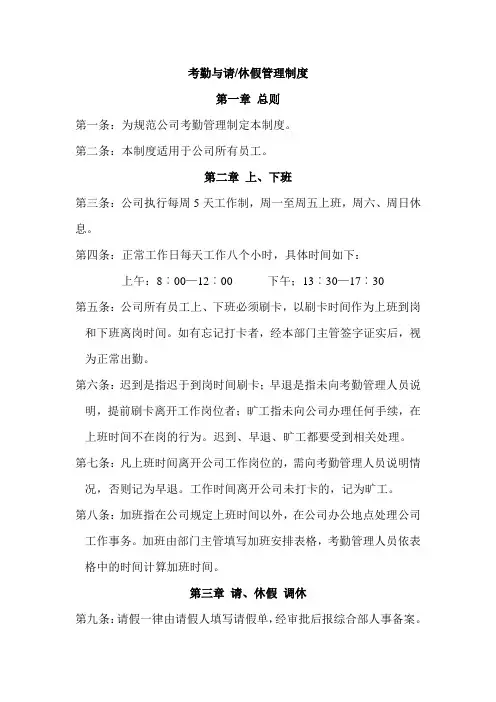 考勤与请/休假管理制度

第一章 总则

第一条：为规范公司考勤管理制定本制度。

第二条：本制度适用于公司所有员工。

第二章 上、下班

第三条：公司执行每周 5 天工作制，周一至周五上班，周六、周日休息。

第四条：正常工作日每天工作八个小时，具体时间如下：

上午：8：00—12：00　　下午：13：30—17：30

第五条：公司所有员工上、下班必须刷卡，以刷卡时间作为上班到岗和下班离岗时间。如有忘记打卡者，经本部门主管签字证实后，视为正常出勤。

第六条：迟到是指迟于到岗时间刷卡；早退是指未向考勤管理人员说明，提前刷卡离开工作岗位者；旷工指未向公司办理任何手续，在上班时间不在岗的行为。迟到、早退、旷工都要受到相关处理。

第七条：凡上班时间离开公司工作岗位的，需向考勤管理人员说明情况，否则记为早退。工作时间离开公司未打卡的，记为旷工。

第八条：加班指在公司规定上班时间以外，在公司办公地点处理公司工作事务。加班由部门主管填写加班安排表格，考勤管理人员依表格中的时间计算加班时间。

第三章 请、休假 调休

第九条：请假一律由请假人填写请假单，经审批后报综合部人事备案。